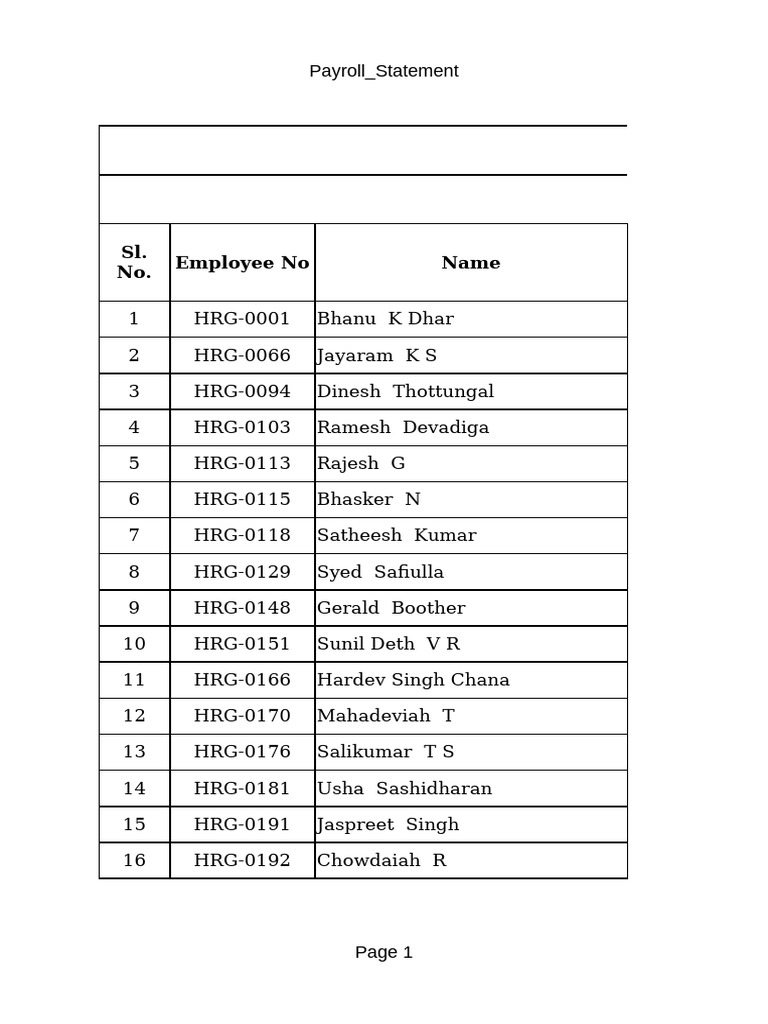 Payroll_Statement

| Sl. No. | Employee No | Name |
|---|---|---|
| 1 | HRG-0001 | Bhanu K Dhar |
| 2 | HRG-0066 | Jayaram K S |
| 3 | HRG-0094 | Dinesh Thottungal |
| 4 | HRG-0103 | Ramesh Devadiga |
| 5 | HRG-0113 | Rajesh G |
| 6 | HRG-0115 | Bhasker N |
| 7 | HRG-0118 | Satheesh Kumar |
| 8 | HRG-0129 | Syed Safiulla |
| 9 | HRG-0148 | Gerald Boother |
| 10 | HRG-0151 | Sunil Deth V R |
| 11 | HRG-0166 | Hardev Singh Chana |
| 12 | HRG-0170 | Mahadeviah T |
| 13 | HRG-0176 | Salikumar T S |
| 14 | HRG-0181 | Usha Sashidharan |
| 15 | HRG-0191 | Jaspreet Singh |
| 16 | HRG-0192 | Chowdaiah R |

Page 1